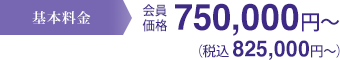 基本料金

会員価格 750,000円～

（税込 825,000円～）